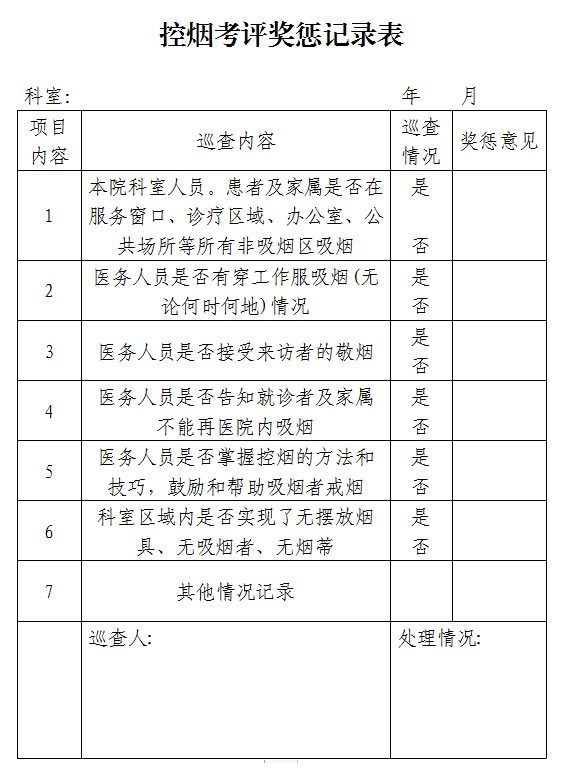 控烟考评奖惩记录表

科室：　　　　　　　　　　　　　　　　　　年　　月

| 项目内容 | 巡查内容 | 巡查情况 | 奖惩意见 |
|---|---|---|---|
| 1 | 本院科室人员。患者及家属是否在服务窗口、诊疗区域、办公室、公共场所等所有非吸烟区吸烟 | 是 否 | |
| 2 | 医务人员是否有穿工作服吸烟(无论何时何地)情况 | 是 否 | |
| 3 | 医务人员是否接受来访者的敬烟 | 是 否 | |
| 4 | 医务人员是否告知就诊者及家属不能再医院内吸烟 | 是 否 | |
| 5 | 医务人员是否掌握控烟的方法和技巧，鼓励和帮助吸烟者戒烟 | 是 否 | |
| 6 | 科室区域内是否实现了无摆放烟具、无吸烟者、无烟蒂 | 是 否 | |
| 7 | 其他情况记录 | | |
| | 巡查人: | 处理情况: | |